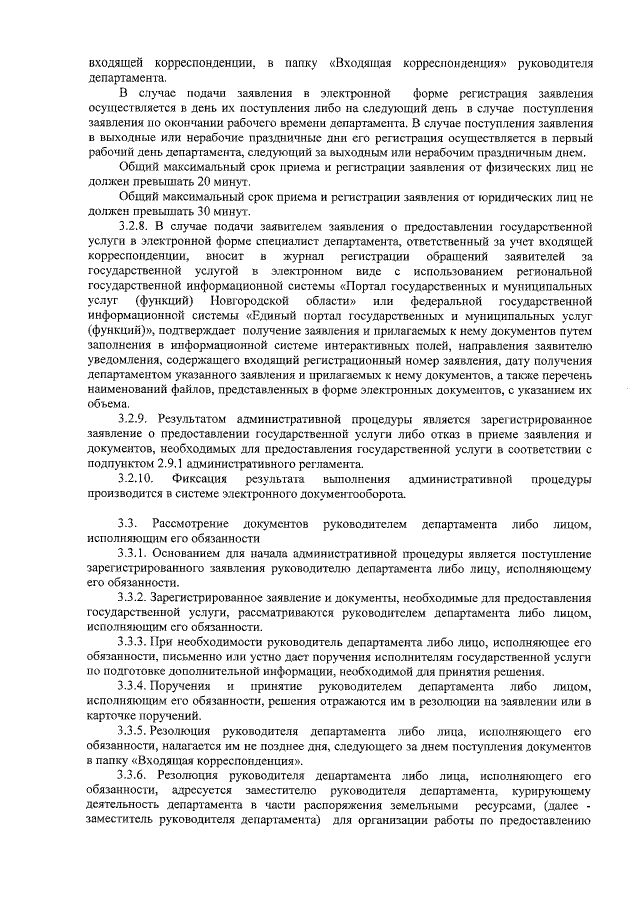 входящей корреспонденции, в папку «Входящая корреспонденция» руководителя департамента.

В случае подачи заявления в электронной форме регистрация заявления осуществляется в день их поступления либо на следующий день в случае поступления заявления по окончании рабочего времени департамента. В случае поступления заявления в выходные или нерабочие праздничные дни его регистрация осуществляется в первый рабочий день департамента, следующий за выходным или нерабочим праздничным днем.

Общий максимальный срок приема и регистрации заявления от физических лиц не должен превышать 20 минут.

Общий максимальный срок приема и регистрации заявления от юридических лиц не должен превышать 30 минут.

3.2.8. В случае подачи заявителем заявления о предоставлении государственной услуги в электронной форме специалист департамента, ответственный за учет входящей корреспонденции, вносит в журнал регистрации обращений заявителей за государственной услугой в электронном виде с использованием региональной государственной информационной системы «Портал государственных и муниципальных услуг (функций) Новгородской области» или федеральной государственной информационной системы «Единый портал государственных и муниципальных услуг (функций)», подтверждает получение заявления и прилагаемых к нему документов путем заполнения в информационной системе интерактивных полей, направления заявителю уведомления, содержащего входящий регистрационный номер заявления, дату получения департаментом указанного заявления и прилагаемых к нему документов, а также перечень наименований файлов, представленных в форме электронных документов, с указанием их объема.

3.2.9. Результатом административной процедуры является зарегистрированное заявление о предоставлении государственной услуги либо отказ в приеме заявления и документов, необходимых для предоставления государственной услуги в соответствии с подпунктом 2.9.1 административного регламента.

3.2.10. Фиксация результата выполнения административной процедуры производится в системе электронного документооборота.

3.3. Рассмотрение документов руководителем департамента либо лицом, исполняющим его обязанности

3.3.1. Основанием для начала административной процедуры является поступление зарегистрированного заявления руководителю департамента либо лицу, исполняющему его обязанности.

3.3.2. Зарегистрированное заявление и документы, необходимые для предоставления государственной услуги, рассматриваются руководителем департамента либо лицом, исполняющим его обязанности.

3.3.3. При необходимости руководитель департамента либо лицо, исполняющее его обязанности, письменно или устно дает поручения исполнителям государственной услуги по подготовке дополнительной информации, необходимой для принятия решения.

3.3.4. Поручения и принятие руководителем департамента либо лицом, исполняющим его обязанности, решения отражаются им в резолюции на заявлении или в карточке поручений.

3.3.5. Резолюция руководителя департамента либо лица, исполняющего его обязанности, налагается им не позднее дня, следующего за днем поступления документов в папку «Входящая корреспонденция».

3.3.6. Резолюция руководителя департамента либо лица, исполняющего его обязанности, адресуется заместителю руководителя департамента, курирующему деятельность департамента в части распоряжения земельными ресурсами, (далее - заместитель руководителя департамента) для организации работы по предоставлению